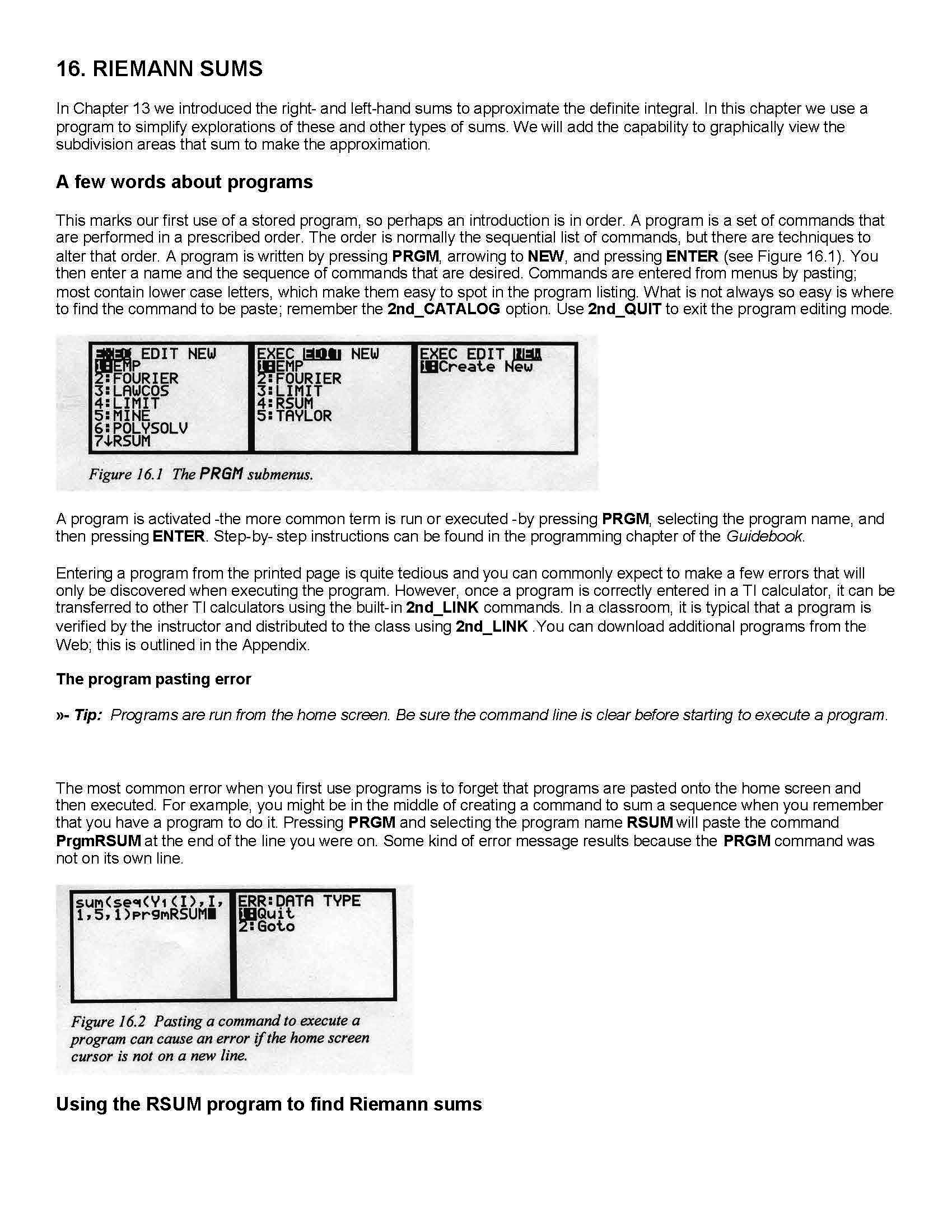 16. RIEMANN SUMS

In Chapter 13 we introduced the right- and left-hand sums to approximate the definite integral. In this chapter we use a program to simplify explorations of these and other types of sums. We will add the capability to graphically view the subdivision areas that sum to make the approximation.

A few words about programs

This marks our first use of a stored program, so perhaps an introduction is in order. A program is a set of commands that are performed in a prescribed order. The order is normally the sequential list of commands, but there are techniques to alter that order. A program is written by pressing PRGM, arrowing to NEW, and pressing ENTER (see Figure 16.1). You then enter a name and the sequence of commands that are desired. Commands are entered from menus by pasting; most contain lower case letters, which make them easy to spot in the program listing. What is not always so easy is where to find the command to be paste; remember the 2nd_CATALOG option. Use 2nd_QUIT to exit the program editing mode.

EXEC EDIT NEW
1:EMP
2:FOURIER
3:LAWCOS
4:LIMIT
5:MINE
6:POLYSOLV
7↓RSUM

EXEC EDIT NEW
1:EMP
2:FOURIER
3:LIMIT
4:RSUM
5:TAYLOR

EXEC EDIT NEW
1:Create New

Figure 16.1 The PRGM submenus.

A program is activated -the more common term is run or executed -by pressing PRGM, selecting the program name, and then pressing ENTER. Step-by- step instructions can be found in the programming chapter of the Guidebook.

Entering a program from the printed page is quite tedious and you can commonly expect to make a few errors that will only be discovered when executing the program. However, once a program is correctly entered in a TI calculator, it can be transferred to other TI calculators using the built-in 2nd_LINK commands. In a classroom, it is typical that a program is verified by the instructor and distributed to the class using 2nd_LINK .You can download additional programs from the Web; this is outlined in the Appendix.

The program pasting error

»- Tip: Programs are run from the home screen. Be sure the command line is clear before starting to execute a program.

The most common error when you first use programs is to forget that programs are pasted onto the home screen and then executed. For example, you might be in the middle of creating a command to sum a sequence when you remember that you have a program to do it. Pressing PRGM and selecting the program name RSUM will paste the command PrgmRSUM at the end of the line you were on. Some kind of error message results because the PRGM command was not on its own line.

sum(seq(Y₁(I),I,1,5,1)prgmRSUM

ERR:DATA TYPE
1:Quit
2:Goto

Figure 16.2 Pasting a command to execute a program can cause an error if the home screen cursor is not on a new line.

Using the RSUM program to find Riemann sums